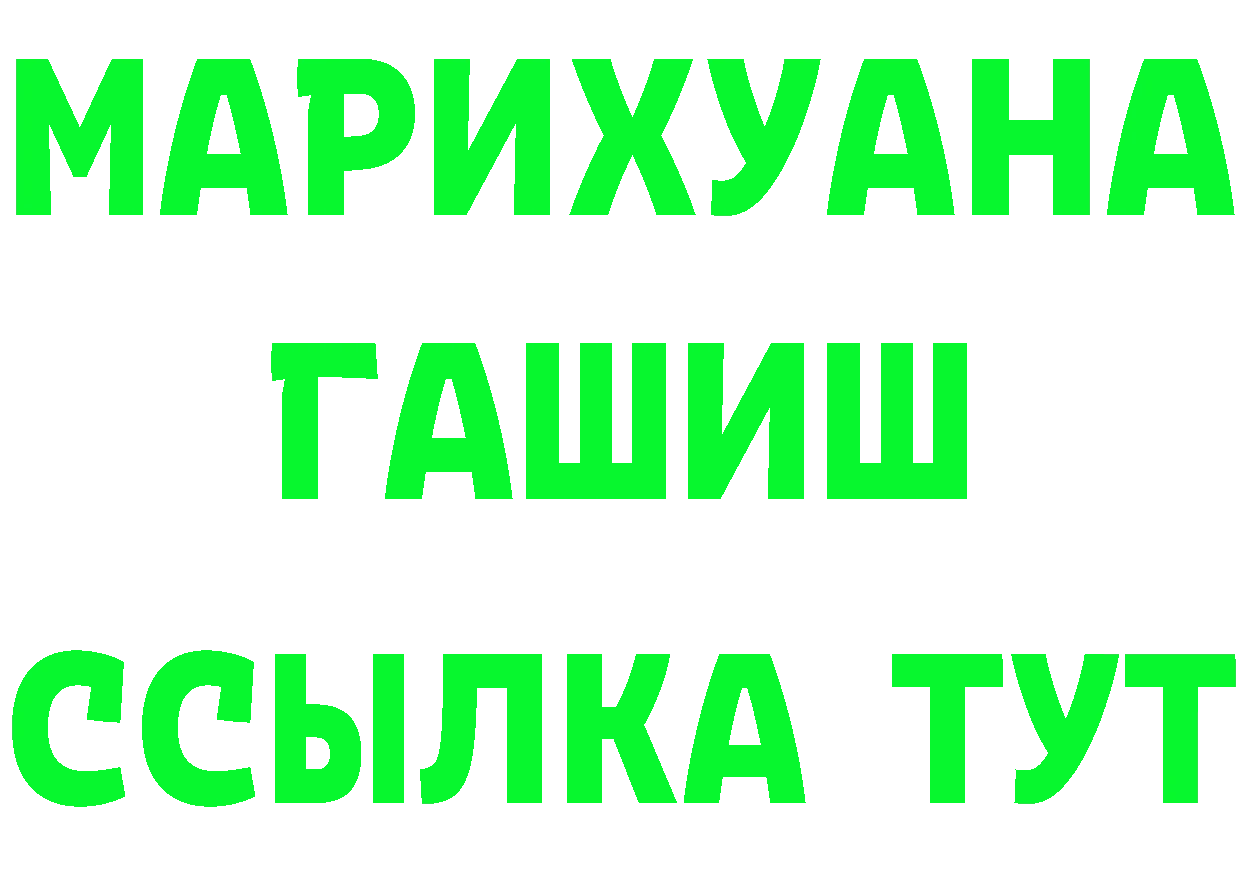 МАРИХУАНА
ГАШИШ
ССЫЛКА ТУТ